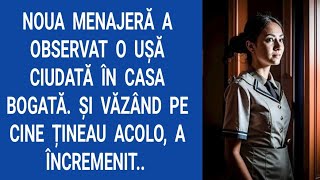 NOUA MENAJERĂ A OBSERVAT O UȘĂ CIUDATĂ ÎN CASA BOGATĂ. ȘI VĂZÂND PE CINE ȚINEAU ACOLO, A ÎNCREMENIT..